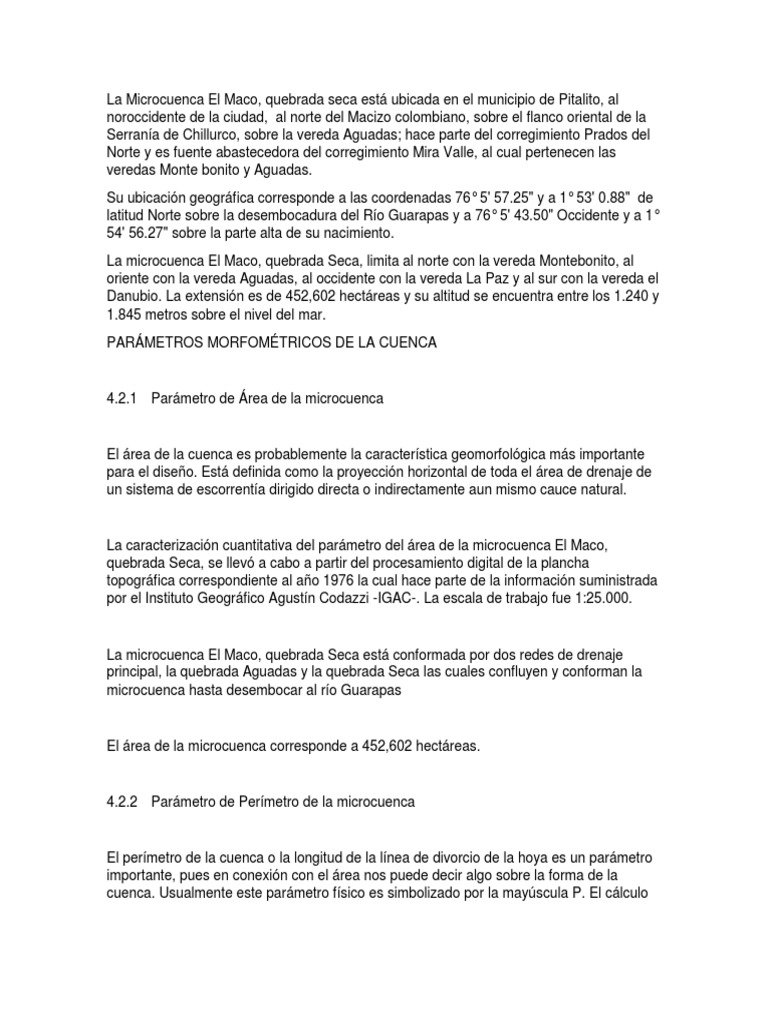 La Microcuenca El Maco, quebrada seca está ubicada en el municipio de Pitalito, al noroccidente de la ciudad, al norte del Macizo colombiano, sobre el flanco oriental de la Serranía de Chillurco, sobre la vereda Aguadas; hace parte del corregimiento Prados del Norte y es fuente abastecedora del corregimiento Mira Valle, al cual pertenecen las veredas Monte bonito y Aguadas.

Su ubicación geográfica corresponde a las coordenadas 76° 5' 57.25" y a 1° 53' 0.88" de latitud Norte sobre la desembocadura del Río Guarapas y a 76° 5' 43.50" Occidente y a 1° 54' 56.27" sobre la parte alta de su nacimiento.

La microcuenca El Maco, quebrada Seca, limita al norte con la vereda Montebonito, al oriente con la vereda Aguadas, al occidente con la vereda La Paz y al sur con la vereda el Danubio. La extensión es de 452,602 hectáreas y su altitud se encuentra entre los 1.240 y 1.845 metros sobre el nivel del mar.

PARÁMETROS MORFOMÉTRICOS DE LA CUENCA

4.2.1 Parámetro de Área de la microcuenca

El área de la cuenca es probablemente la característica geomorfológica más importante para el diseño. Está definida como la proyección horizontal de toda el área de drenaje de un sistema de escorrentía dirigido directa o indirectamente aun mismo cauce natural.

La caracterización cuantitativa del parámetro del área de la microcuenca El Maco, quebrada Seca, se llevó a cabo a partir del procesamiento digital de la plancha topográfica correspondiente al año 1976 la cual hace parte de la información suministrada por el Instituto Geográfico Agustín Codazzi -IGAC-. La escala de trabajo fue 1:25.000.

La microcuenca El Maco, quebrada Seca está conformada por dos redes de drenaje principal, la quebrada Aguadas y la quebrada Seca las cuales confluyen y conforman la microcuenca hasta desembocar al río Guarapas

El área de la microcuenca corresponde a 452,602 hectáreas.

4.2.2 Parámetro de Perímetro de la microcuenca

El perímetro de la cuenca o la longitud de la línea de divorcio de la hoya es un parámetro importante, pues en conexión con el área nos puede decir algo sobre la forma de la cuenca. Usualmente este parámetro físico es simbolizado por la mayúscula P. El cálculo